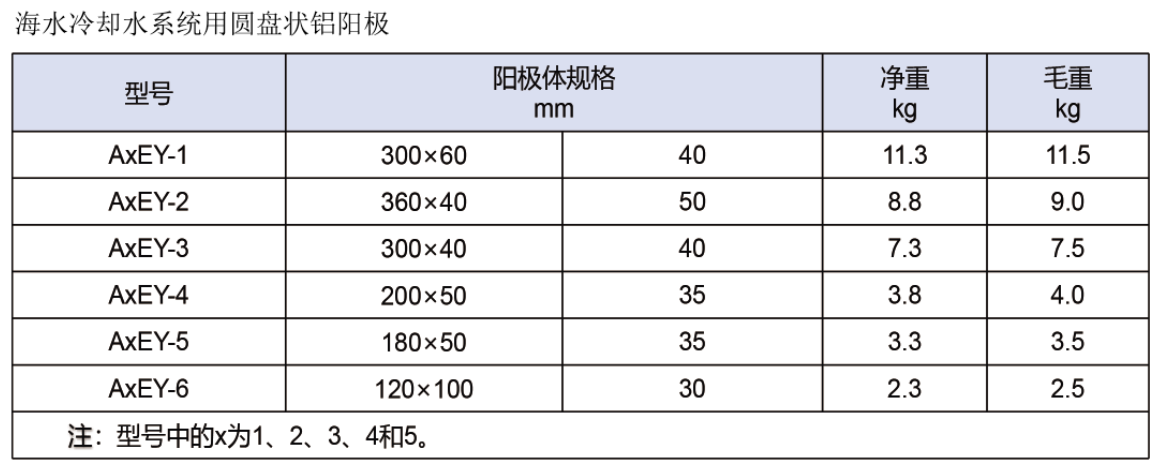 海水冷却水系统用圆盘状铝阳极

| 型号 | 阳极体规格 mm | | 净重 kg | 毛重 kg |
|---|---|---|---|---|
| AxEY-1 | 300×60 | 40 | 11.3 | 11.5 |
| AxEY-2 | 360×40 | 50 | 8.8 | 9.0 |
| AxEY-3 | 300×40 | 40 | 7.3 | 7.5 |
| AxEY-4 | 200×50 | 35 | 3.8 | 4.0 |
| AxEY-5 | 180×50 | 35 | 3.3 | 3.5 |
| AxEY-6 | 120×100 | 30 | 2.3 | 2.5 |
| 注：型号中的x为1、2、3、4和5。 | | | | |